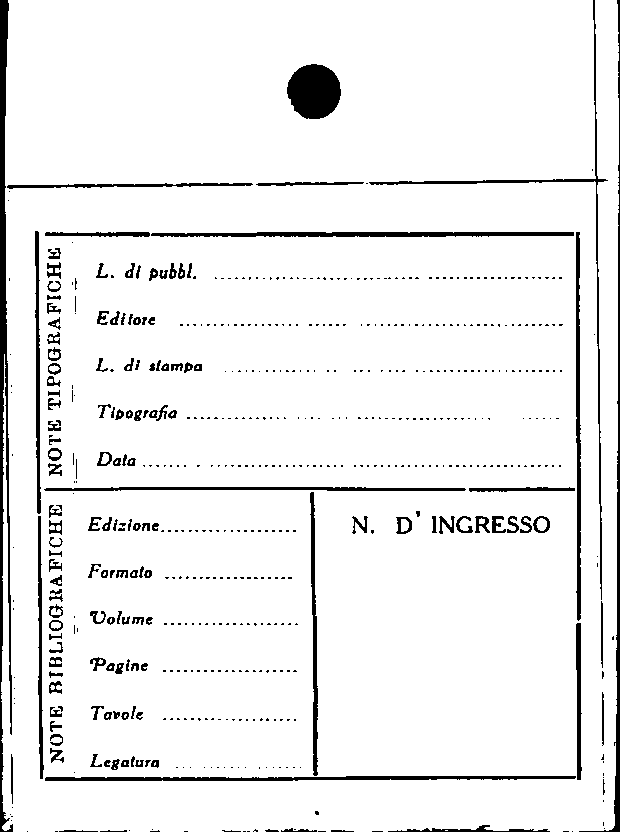 NOTE TIPOGRAFICHE

L. di pubbl. ____

Editore ____

L. di stampa ____

Tipografia ____

Data ____

NOTE BIBLIOGRAFICHE

Edizione ____

Formato ____

Volume ____

Pagine ____

Tavole ____

Legatura ____

N. D' INGRESSO